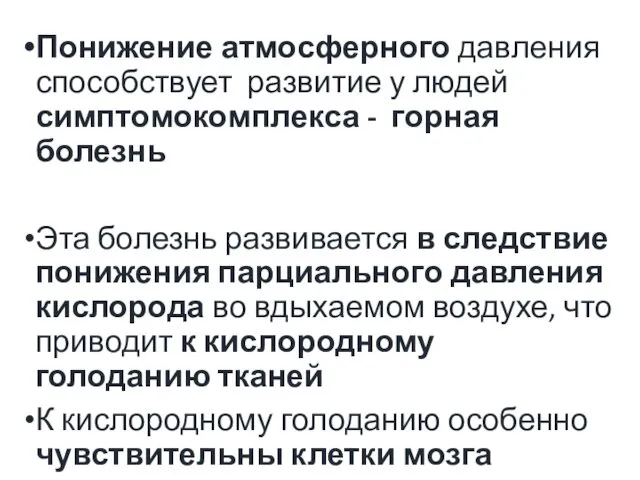 •Понижение атмосферного давления способствует развитие у людей симптомокомплекса - горная болезнь

•Эта болезнь развивается в следствие понижения парциального давления кислорода во вдыхаемом воздухе, что приводит к кислородному голоданию тканей

•К кислородному голоданию особенно чувствительны клетки мозга